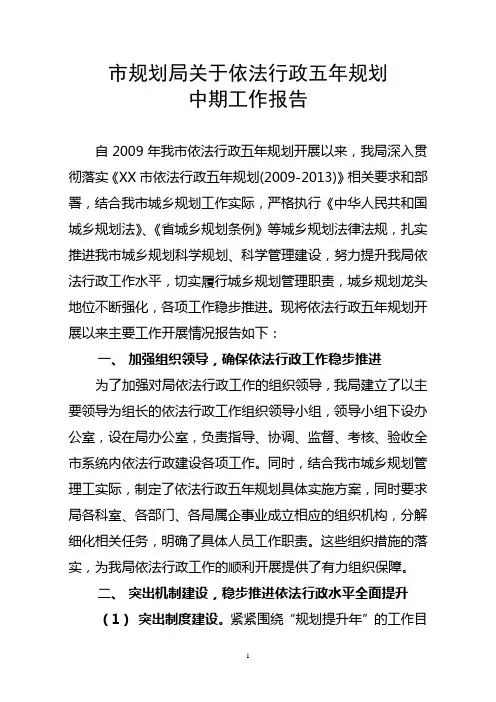 市规划局关于依法行政五年规划
中期工作报告

自 2009 年我市依法行政五年规划开展以来，我局深入贯彻落实《XX 市依法行政五年规划(2009-2013)》相关要求和部署，结合我市城乡规划工作实际，严格执行《中华人民共和国城乡规划法》、《省城乡规划条例》等城乡规划法律法规，扎实推进我市城乡规划科学规划、科学管理建设，努力提升我局依法行政工作水平，切实履行城乡规划管理职责，城乡规划龙头地位不断强化，各项工作稳步推进。现将依法行政五年规划开展以来主要工作开展情况报告如下：

一、 加强组织领导，确保依法行政工作稳步推进

为了加强对局依法行政工作的组织领导，我局建立了以主要领导为组长的依法行政工作组织领导小组，领导小组下设办公室，设在局办公室，负责指导、协调、监督、考核、验收全市系统内依法行政建设各项工作。同时，结合我市城乡规划管理工实际，制定了依法行政五年规划具体实施方案，同时要求局各科室、各部门、各局属企事业成立相应的组织机构，分解细化相关任务，明确了具体人员工作职责。这些组织措施的落实，为我局依法行政工作的顺利开展提供了有力组织保障。

二、 突出机制建设，稳步推进依法行政水平全面提升

（1） 突出制度建设。紧紧围绕“规划提升年”的工作目

1